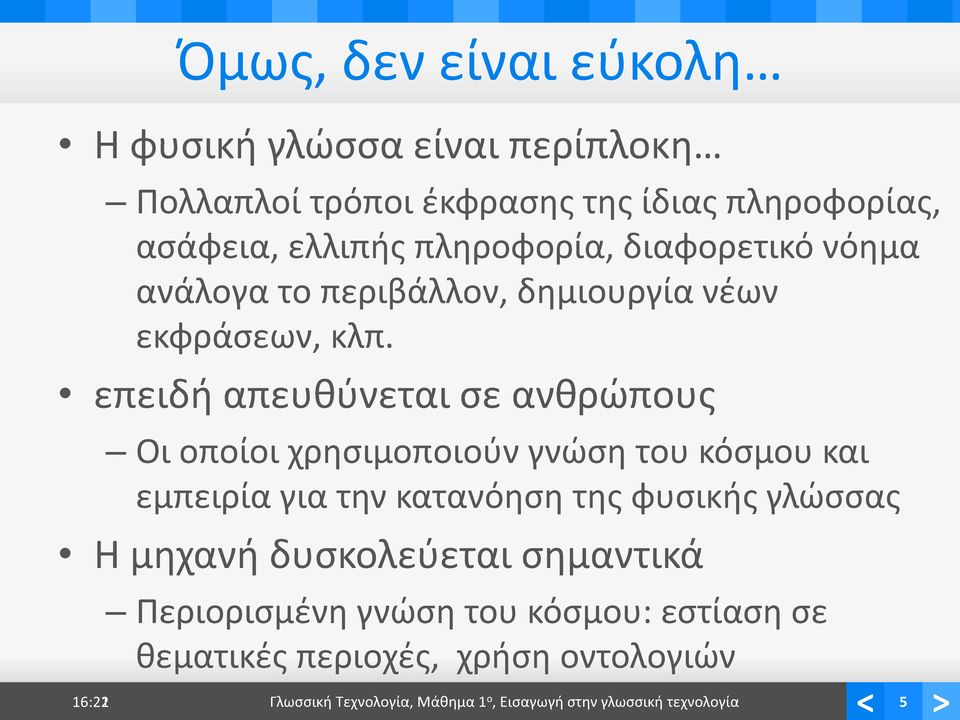 Όμως, δεν είναι εύκολη…

• Η φυσική γλώσσα είναι περίπλοκη…
– Πολλαπλοί τρόποι έκφρασης της ίδιας πληροφορίας, ασάφεια, ελλιπής πληροφορία, διαφορετικό νόημα ανάλογα το περιβάλλον, δημιουργία νέων εκφράσεων, κλπ.

• επειδή απευθύνεται σε ανθρώπους
– Οι οποίοι χρησιμοποιούν γνώση του κόσμου και εμπειρία για την κατανόηση της φυσικής γλώσσας

• Η μηχανή δυσκολεύεται σημαντικά
– Περιορισμένη γνώση του κόσμου: εστίαση σε θεματικές περιοχές, χρήση οντολογιών

16:22 Γλωσσική Τεχνολογία, Μάθημα 1ο, Εισαγωγή στην γλωσσική τεχνολογία < 5 >